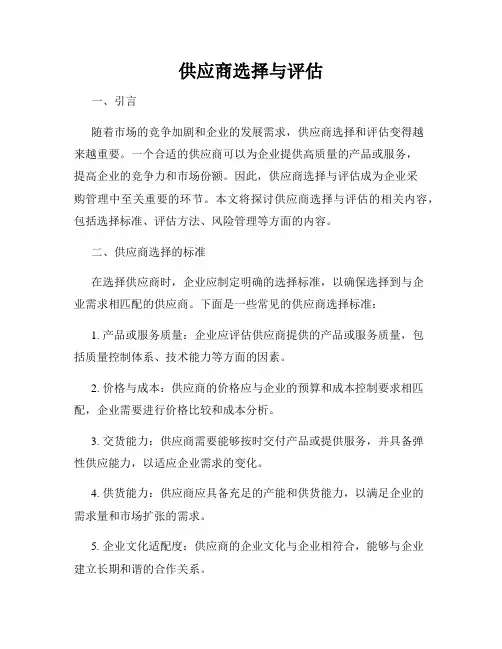 供应商选择与评估

一、引言

随着市场的竞争加剧和企业的发展需求，供应商选择和评估变得越来越重要。一个合适的供应商可以为企业提供高质量的产品或服务，提高企业的竞争力和市场份额。因此，供应商选择与评估成为企业采购管理中至关重要的环节。本文将探讨供应商选择与评估的相关内容，包括选择标准、评估方法、风险管理等方面的内容。

二、供应商选择的标准

在选择供应商时，企业应制定明确的选择标准，以确保选择到与企业需求相匹配的供应商。下面是一些常见的供应商选择标准：

1. 产品或服务质量：企业应评估供应商提供的产品或服务质量，包括质量控制体系、技术能力等方面的因素。

2. 价格与成本：供应商的价格应与企业的预算和成本控制要求相匹配，企业需要进行价格比较和成本分析。

3. 交货能力：供应商需要能够按时交付产品或提供服务，并具备弹性供应能力，以适应企业需求的变化。

4. 供货能力：供应商应具备充足的产能和供货能力，以满足企业的需求量和市场扩张的需求。

5. 企业文化适配度：供应商的企业文化与企业相符合，能够与企业建立长期和谐的合作关系。